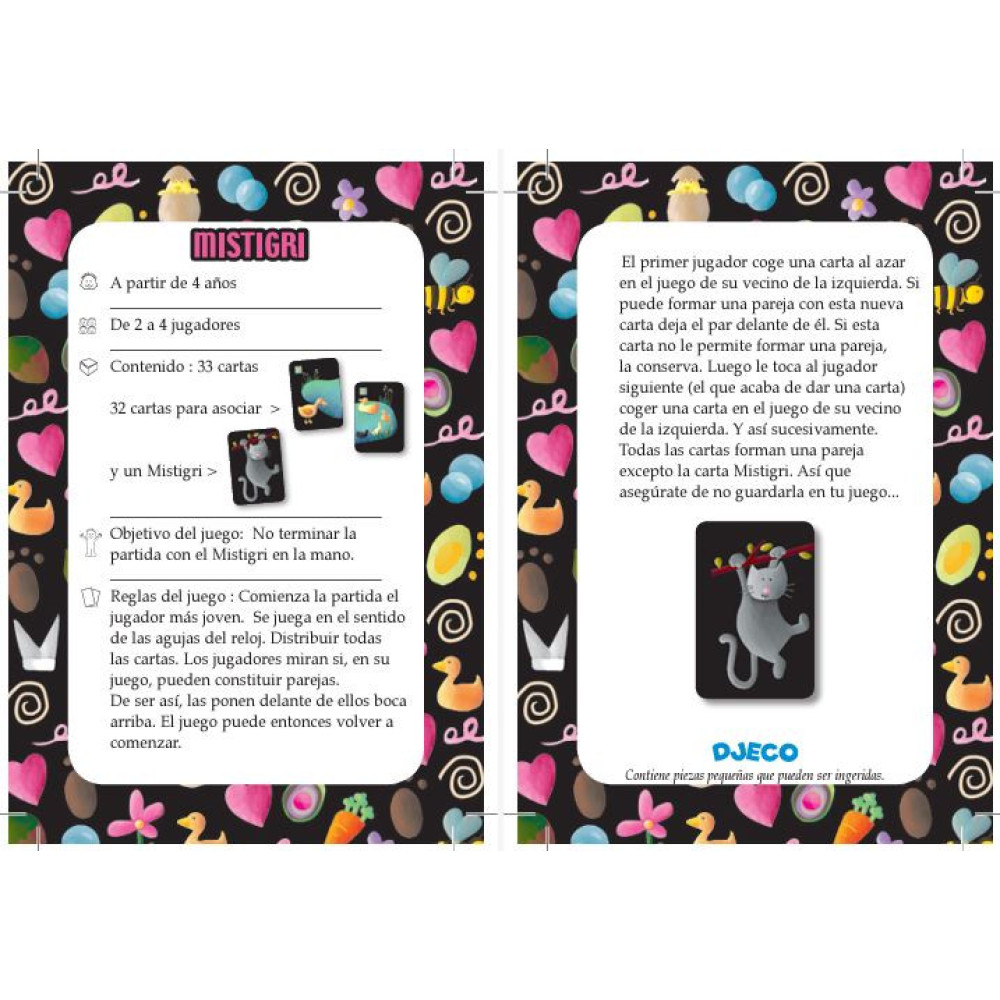 MISTIGRI

A partir de 4 años

De 2 a 4 jugadores

Contenido : 33 cartas

32 cartas para asociar >

y un Mistigri >

Objetivo del juego: No terminar la partida con el Mistigri en la mano.

Reglas del juego : Comienza la partida el jugador más joven. Se juega en el sentido de las agujas del reloj. Distribuir todas las cartas. Los jugadores miran si, en su juego, pueden constituir parejas.
De ser así, las ponen delante de ellos boca arriba. El juego puede entonces volver a comenzar.

El primer jugador coge una carta al azar en el juego de su vecino de la izquierda. Si puede formar una pareja con esta nueva carta deja el par delante de él. Si esta carta no le permite formar una pareja, la conserva. Luego le toca al jugador siguiente (el que acaba de dar una carta) coger una carta en el juego de su vecino de la izquierda. Y así sucesivamente.
Todas las cartas forman una pareja excepto la carta Mistigri. Así que asegúrate de no guardarla en tu juego...

DJECO

Contiene piezas pequeñas que pueden ser ingeridas.